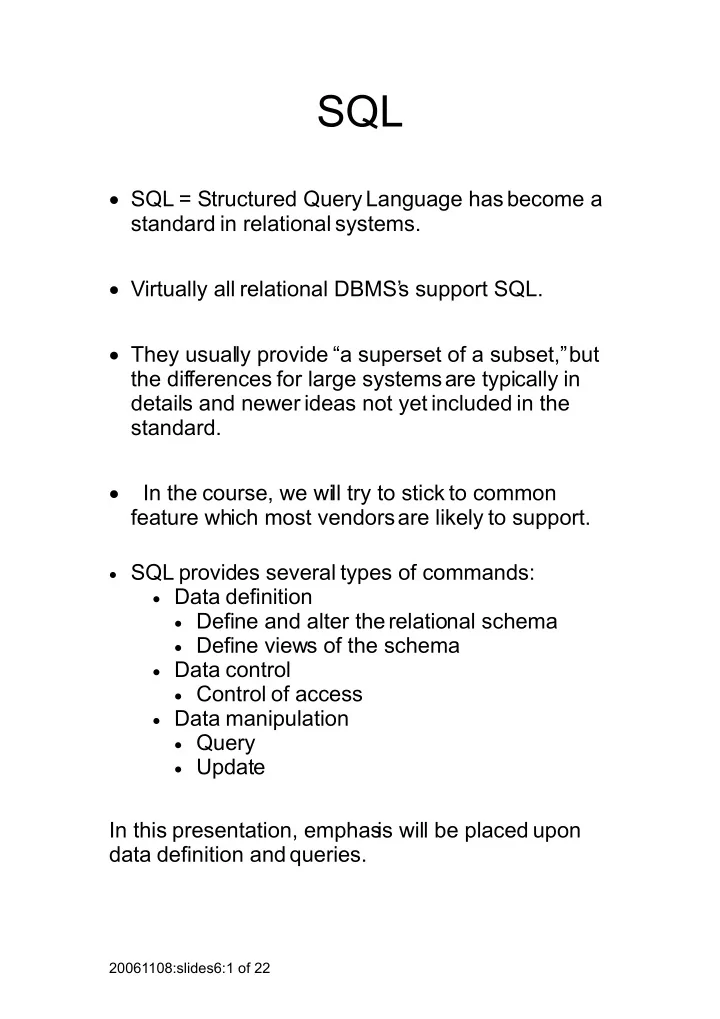 SQL

• SQL = Structured Query Language has become a standard in relational systems.

• Virtually all relational DBMS's support SQL.

• They usually provide "a superset of a subset," but the differences for large systems are typically in details and newer ideas not yet included in the standard.

• In the course, we will try to stick to common feature which most vendors are likely to support.

• SQL provides several types of commands:
  • Data definition
    • Define and alter the relational schema
    • Define views of the schema
  • Data control
    • Control of access
  • Data manipulation
    • Query
    • Update

In this presentation, emphasis will be placed upon data definition and queries.

20061108:slides6:1 of 22